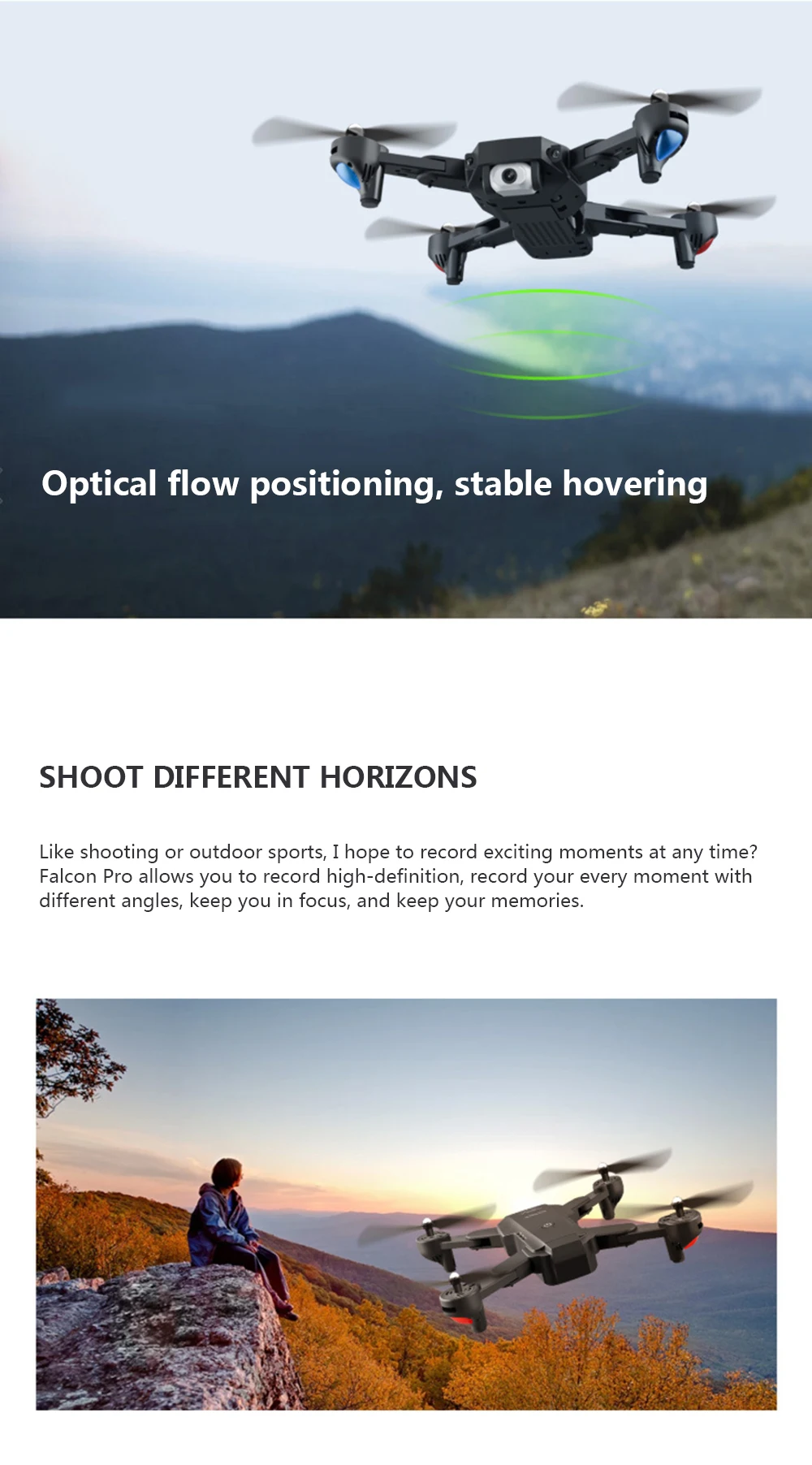 Optical flow positioning, stable hovering

SHOOT DIFFERENT HORIZONS

Like shooting or outdoor sports, I hope to record exciting moments at any time? Falcon Pro allows you to record high-definition, record your every moment with different angles, keep you in focus, and keep your memories.